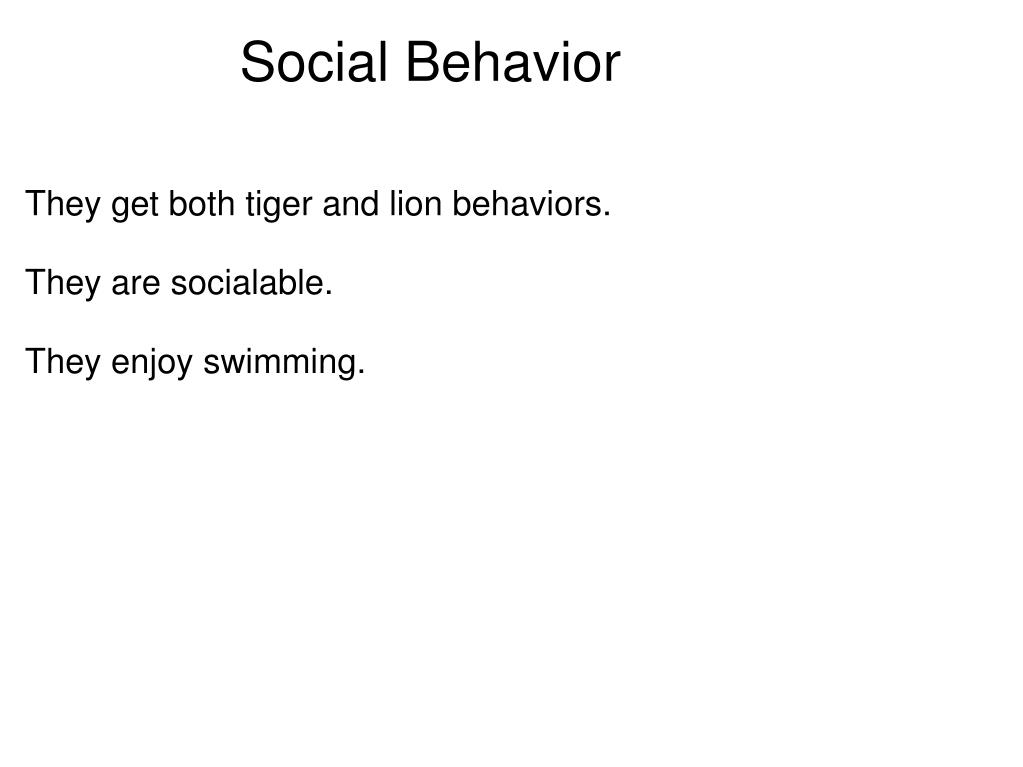 Social Behavior

They get both tiger and lion behaviors.

They are socialable.

They enjoy swimming.